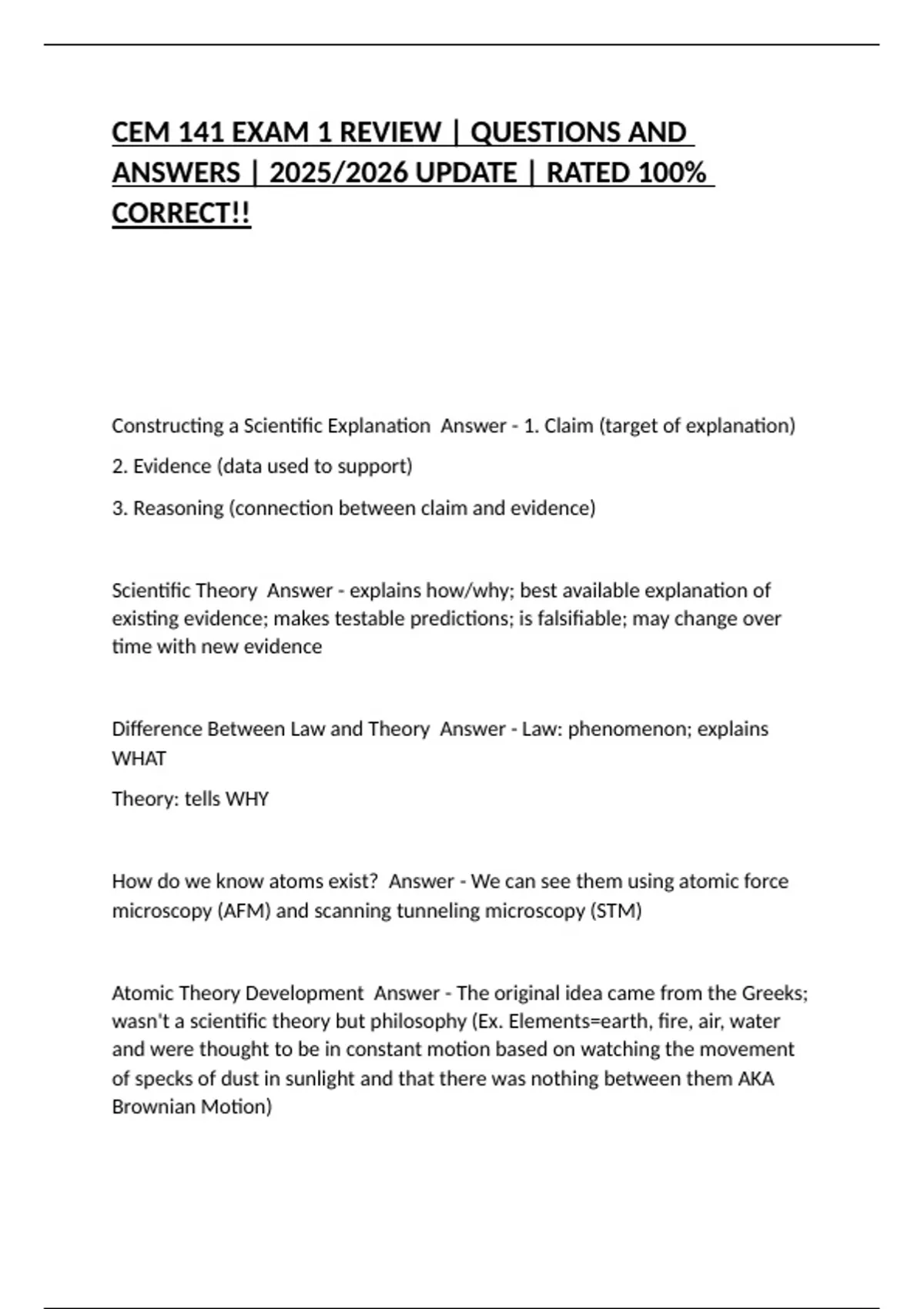 CEM 141 EXAM 1 REVIEW | QUESTIONS AND ANSWERS | 2025/2026 UPDATE | RATED 100% CORRECT!!

Constructing a Scientific Explanation  Answer - 1. Claim (target of explanation)

2. Evidence (data used to support)

3. Reasoning (connection between claim and evidence)

Scientific Theory  Answer - explains how/why; best available explanation of existing evidence; makes testable predictions; is falsifiable; may change over time with new evidence

Difference Between Law and Theory  Answer - Law: phenomenon; explains WHAT

Theory: tells WHY

How do we know atoms exist?  Answer - We can see them using atomic force microscopy (AFM) and scanning tunneling microscopy (STM)

Atomic Theory Development  Answer - The original idea came from the Greeks; wasn't a scientific theory but philosophy (Ex. Elements=earth, fire, air, water and were thought to be in constant motion based on watching the movement of specks of dust in sunlight and that there was nothing between them AKA Brownian Motion)